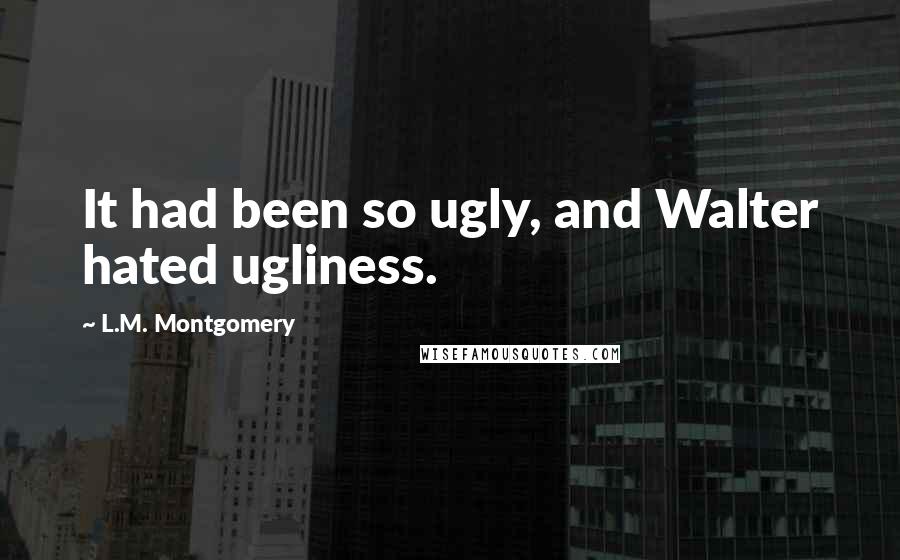 It had been so ugly, and Walter hated ugliness.

~ L.M. Montgomery

WISEFAMOUSQUOTES.COM